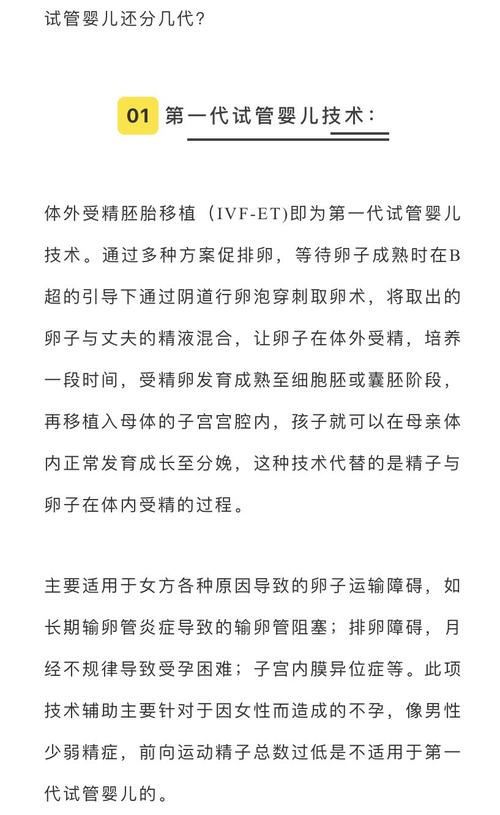 试管婴儿还分几代？

01 第一代试管婴儿技术：

体外受精胚胎移植（IVF-ET)即为第一代试管婴儿技术。通过多种方案促排卵，等待卵子成熟时在B超的引导下通过阴道行卵泡穿刺取卵术，将取出的卵子与丈夫的精液混合，让卵子在体外受精，培养一段时间，受精卵发育成熟至细胞胚或囊胚阶段，再移植入母体的子宫宫腔内，孩子就可以在母亲体内正常发育成长至分娩，这种技术代替的是精子与卵子在体内受精的过程。

主要适用于女方各种原因导致的卵子运输障碍，如长期输卵管炎症导致的输卵管阻塞；排卵障碍，月经不规律导致受孕困难；子宫内膜异位症等。此项技术辅助主要针对于因女性而造成的不孕，像男性少弱精症，前向运动精子总数过低是不适用于第一代试管婴儿的。